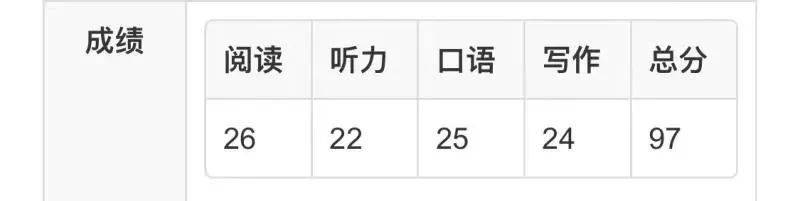 成绩

| 阅读 | 听力 | 口语 | 写作 | 总分 |
|---|---|---|---|---|
| 26 | 22 | 25 | 24 | 97 |